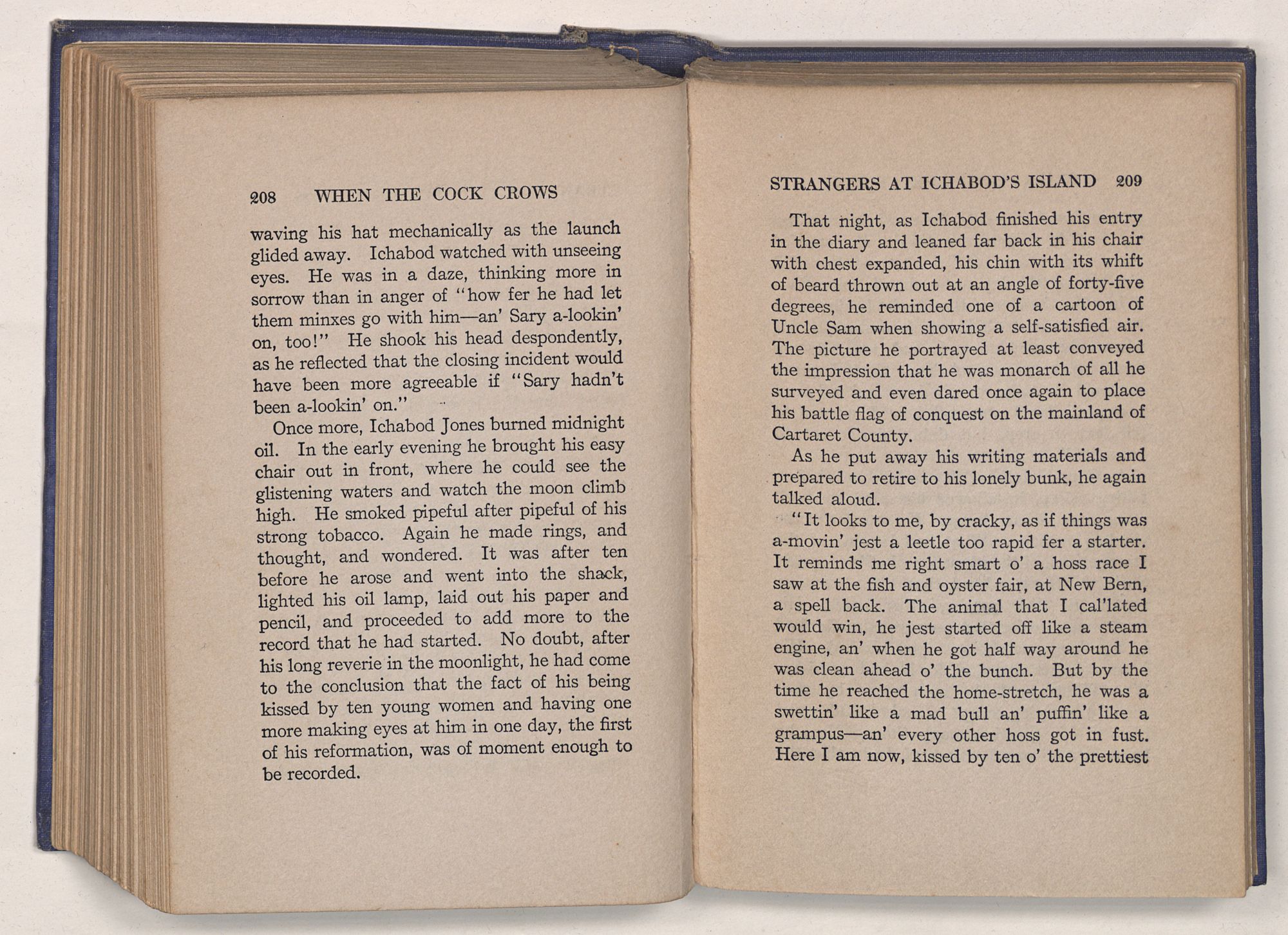 208 WHEN THE COCK CROWS

waving his hat mechanically as the launch glided away. Ichabod watched with unseeing eyes. He was in a daze, thinking more in sorrow than in anger of "how fer he had let them minxes go with him—an' Sary a-lookin' on, too!" He shook his head despondently, as he reflected that the closing incident would have been more agreeable if "Sary hadn't been a-lookin' on."

Once more, Ichabod Jones burned midnight oil. In the early evening he brought his easy chair out in front, where he could see the glistening waters and watch the moon climb high. He smoked pipeful after pipeful of his strong tobacco. Again he made rings, and thought, and wondered. It was after ten before he arose and went into the shack, lighted his oil lamp, laid out his paper and pencil, and proceeded to add more to the record that he had started. No doubt, after his long reverie in the moonlight, he had come to the conclusion that the fact of his being kissed by ten young women and having one more making eyes at him in one day, the first of his reformation, was of moment enough to be recorded.

STRANGERS AT ICHABOD'S ISLAND 209

That night, as Ichabod finished his entry in the diary and leaned far back in his chair with chest expanded, his chin with its whift of beard thrown out at an angle of forty-five degrees, he reminded one of a cartoon of Uncle Sam when showing a self-satisfied air. The picture he portrayed at least conveyed the impression that he was monarch of all he surveyed and even dared once again to place his battle flag of conquest on the mainland of Cartaret County.

As he put away his writing materials and prepared to retire to his lonely bunk, he again talked aloud.

"It looks to me, by cracky, as if things was a-movin' jest a leetle too rapid fer a starter. It reminds me right smart o' a hoss race I saw at the fish and oyster fair, at New Bern, a spell back. The animal that I cal'lated would win, he jest started off like a steam engine, an' when he got half way around he was clean ahead o' the bunch. But by the time he reached the home-stretch, he was a swettin' like a mad bull an' puffin' like a grampus—an' every other hoss got in fust. Here I am now, kissed by ten o' the prettiest